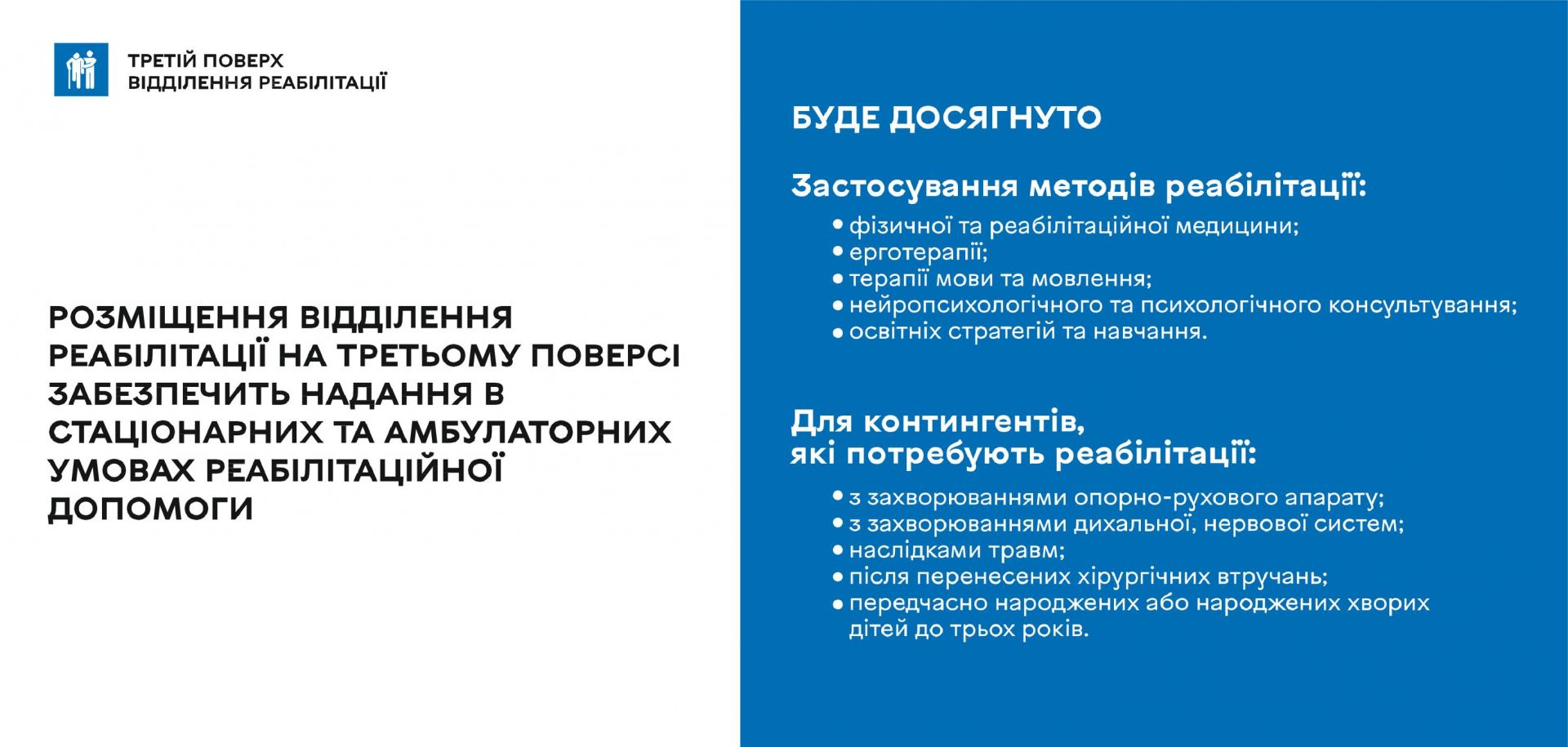 ТРЕТІЙ ПОВЕРХ
ВІДДІЛЕННЯ РЕАБІЛІТАЦІЇ

РОЗМІЩЕННЯ ВІДДІЛЕННЯ РЕАБІЛІТАЦІЇ НА ТРЕТЬОМУ ПОВЕРСІ ЗАБЕЗПЕЧИТЬ НАДАННЯ В СТАЦІОНАРНИХ ТА АМБУЛАТОРНИХ УМОВАХ РЕАБІЛІТАЦІЙНОЇ ДОПОМОГИ

БУДЕ ДОСЯГНУТО

Застосування методів реабілітації:

• фізичної та реабілітаційної медицини;
• ерготерапії;
• терапії мови та мовлення;
• нейропсихологічного та психологічного консультування;
• освітніх стратегій та навчання.

Для контингентів, які потребують реабілітації:

• з захворюваннями опорно-рухового апарату;
• з захворюваннями дихальної, нервової систем;
• наслідками травм;
• після перенесених хірургічних втручань;
• передчасно народжених або народжених хворих дітей до трьох років.